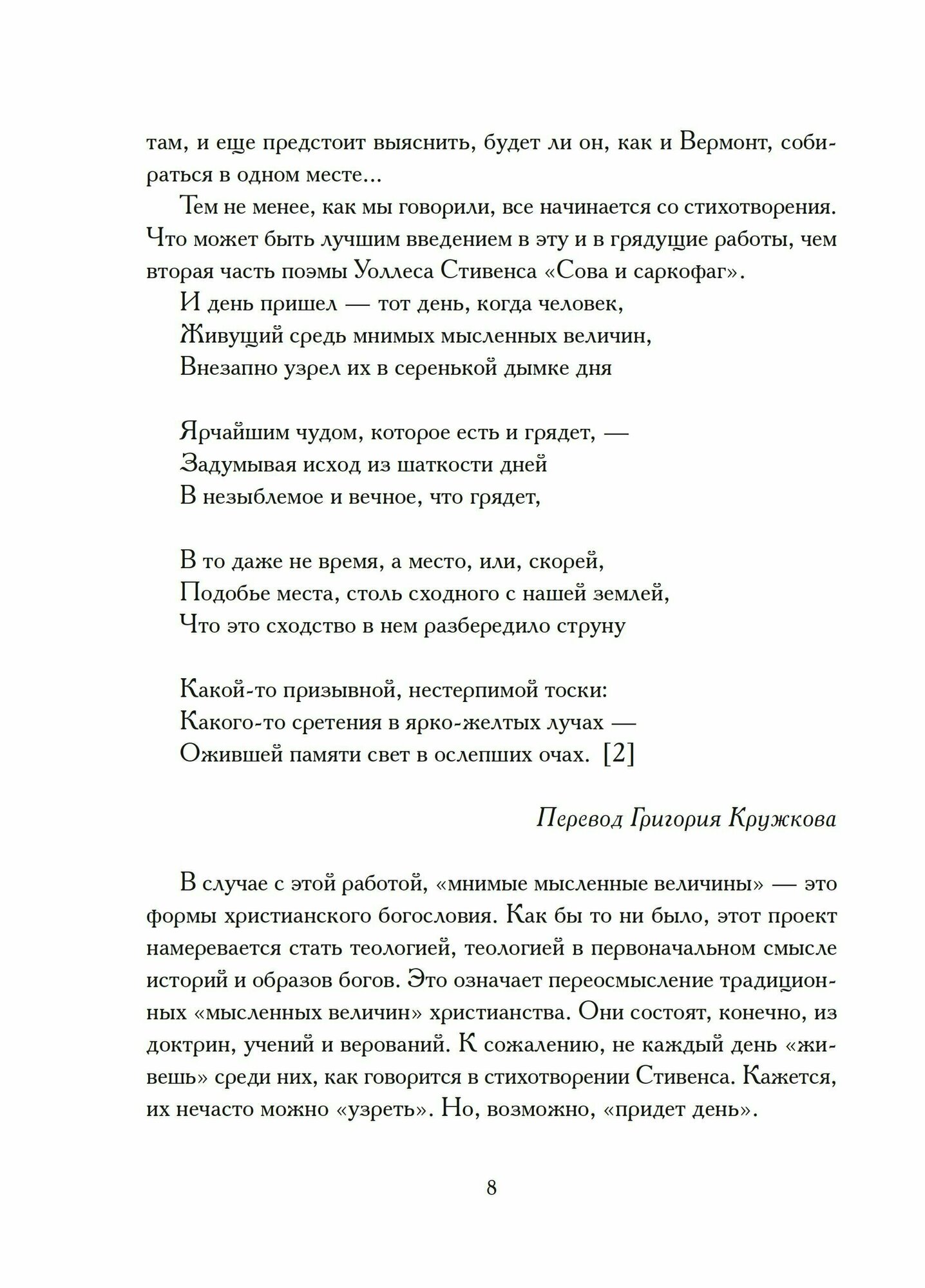 там, и еще предстоит выяснить, будет ли он, как и Вермонт, собираться в одном месте...

Тем не менее, как мы говорили, все начинается со стихотворения. Что может быть лучшим введением в эту и в грядущие работы, чем вторая часть поэмы Уоллеса Стивенса «Сова и саркофаг».

И день пришел — тот день, когда человек,
Живущий средь мнимых мысленных величин,
Внезапно узрел их в серенькой дымке дня

Ярчайшим чудом, которое есть и грядет, —
Задумывая исход из шаткости дней
В незыблемое и вечное, что грядет,

В то даже не время, а место, или, скорей,
Подобье места, столь сходного с нашей землей,
Что это сходство в нем разбередило струну

Какой-то призывной, нестерпимой тоски:
Какого-то сретения в ярко-желтых лучах —
Ожившей памяти свет в ослепших очах. [2]

Перевод Григория Кружкова

В случае с этой работой, «мнимые мысленные величины» — это формы христианского богословия. Как бы то ни было, этот проект намеревается стать теологией, теологией в первоначальном смысле историй и образов богов. Это означает переосмысление традиционных «мысленных величин» христианства. Они состоят, конечно, из доктрин, учений и верований. К сожалению, не каждый день «живешь» среди них, как говорится в стихотворении Стивенса. Кажется, их нечасто можно «узреть». Но, возможно, «придет день».

8